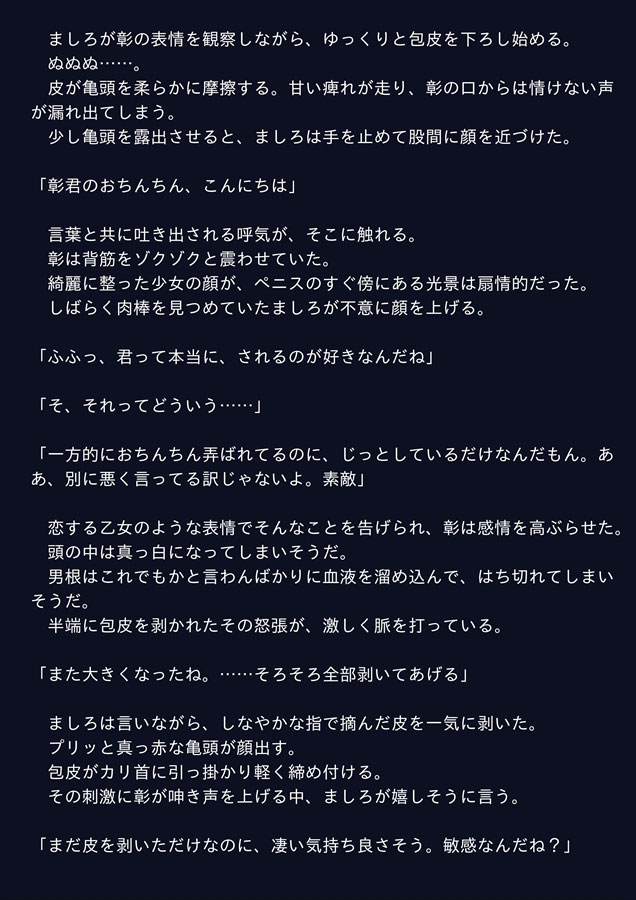 ましろが彰の表情を観察しながら、ゆっくりと包皮を下ろし始める。
ぬぬぬ……。
皮が亀頭を柔らかに摩擦する。甘い痺れが走り、彰の口からは情けない声が漏れ出てしまう。
少し亀頭を露出させると、ましろは手を止めて股間に顔を近づけた。

「彰君のおちんちん、こんにちは」

言葉と共に吐き出される呼気が、そこに触れる。
彰は背筋をゾクゾクと震わせていた。
綺麗に整った少女の顔が、ペニスのすぐ傍にある光景は扇情的だった。
しばらく肉棒を見つめていたましろが不意に顔を上げる。

「ふふっ、君って本当に、されるのが好きなんだね」

「そ、それってどういう……」

「一方的におちんちん弄ばれてるのに、じっとしているだけなんだもん。ああ、別に悪く言ってる訳じゃないよ。素敵」

恋する乙女のような表情でそんなことを告げられ、彰は感情を高ぶらせた。
頭の中は真っ白になってしまいそうだ。
男根はこれでもかと言わんばかりに血液を溜め込んで、はち切れてしまいそうだ。
半端に包皮を剥かれたその怒張が、激しく脈を打っている。

「また大きくなったね。……そろそろ全部剥いてあげる」

ましろは言いながら、しなやかな指で摘んだ皮を一気に剥いた。
プリッと真っ赤な亀頭が顔出す。
包皮がカリ首に引っ掛かり軽く締め付ける。
その刺激に彰が呻き声を上げる中、ましろが嬉しそうに言う。

「まだ皮を剥いただけなのに、凄い気持ち良さそう。敏感なんだね？」